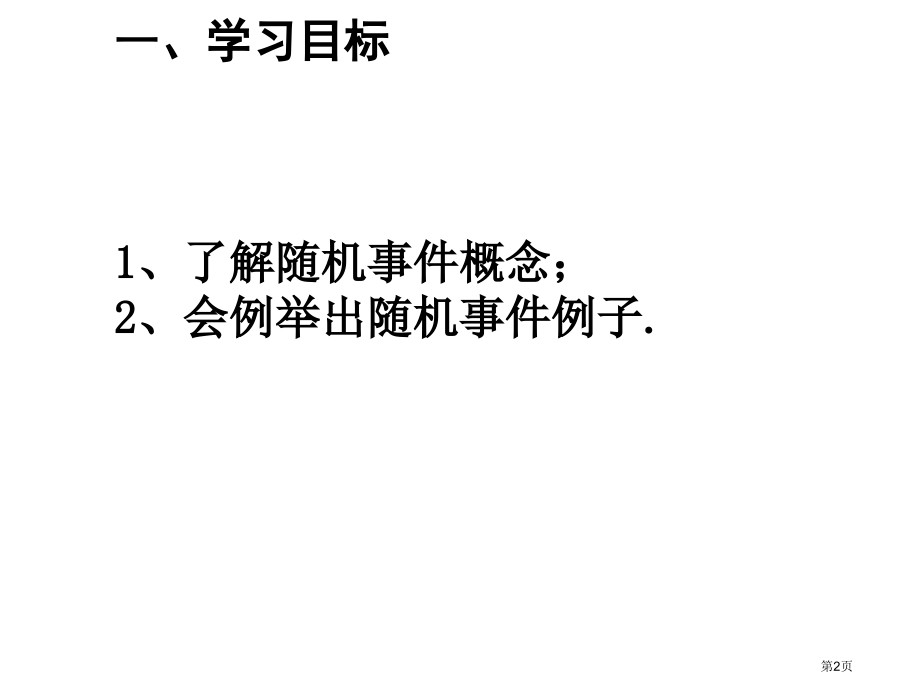 一、学习目标

1、了解随机事件概念；
2、会例举出随机事件例子.

第2页